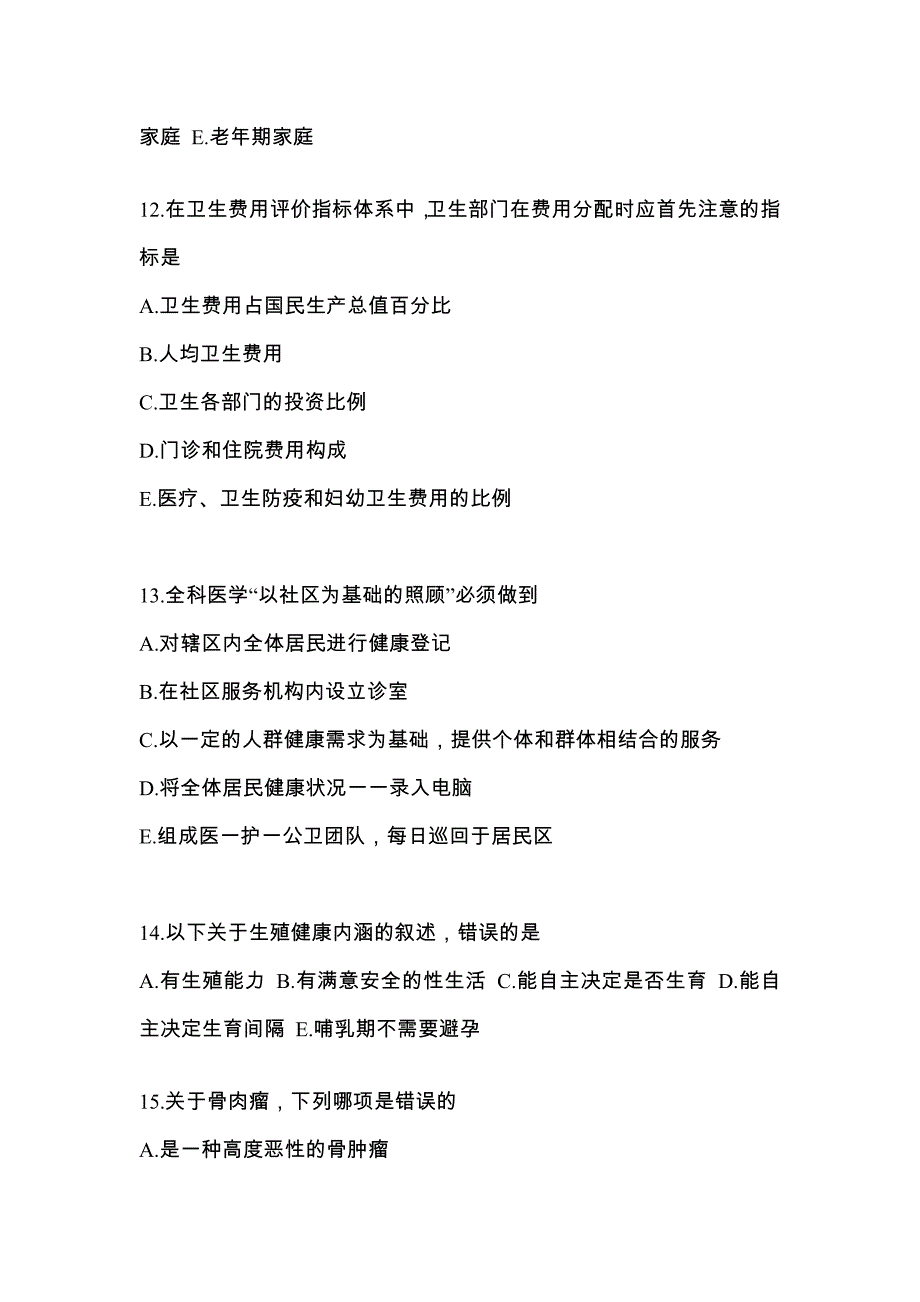 家庭 E.老年期家庭

12.在卫生费用评价指标体系中 ,卫生部门在费用分配时应首先注意的指标是

A.卫生费用占国民生产总值百分比

B.人均卫生费用

C.卫生各部门的投资比例

D.门诊和住院费用构成

E.医疗、卫生防疫和妇幼卫生费用的比例

13.全科医学“以社区为基础的照顾”必须做到

A.对辖区内全体居民进行健康登记

B.在社区服务机构内设立诊室

C.以一定的人群健康需求为基础，提供个体和群体相结合的服务

D.将全体居民健康状况一一录入电脑

E.组成医一护一公卫团队，每日巡回于居民区

14.以下关于生殖健康内涵的叙述，错误的是

A.有生殖能力 B.有满意安全的性生活 C.能自主决定是否生育 D.能自主决定生育间隔 E.哺乳期不需要避孕

15.关于骨肉瘤，下列哪项是错误的

A.是一种高度恶性的骨肿瘤